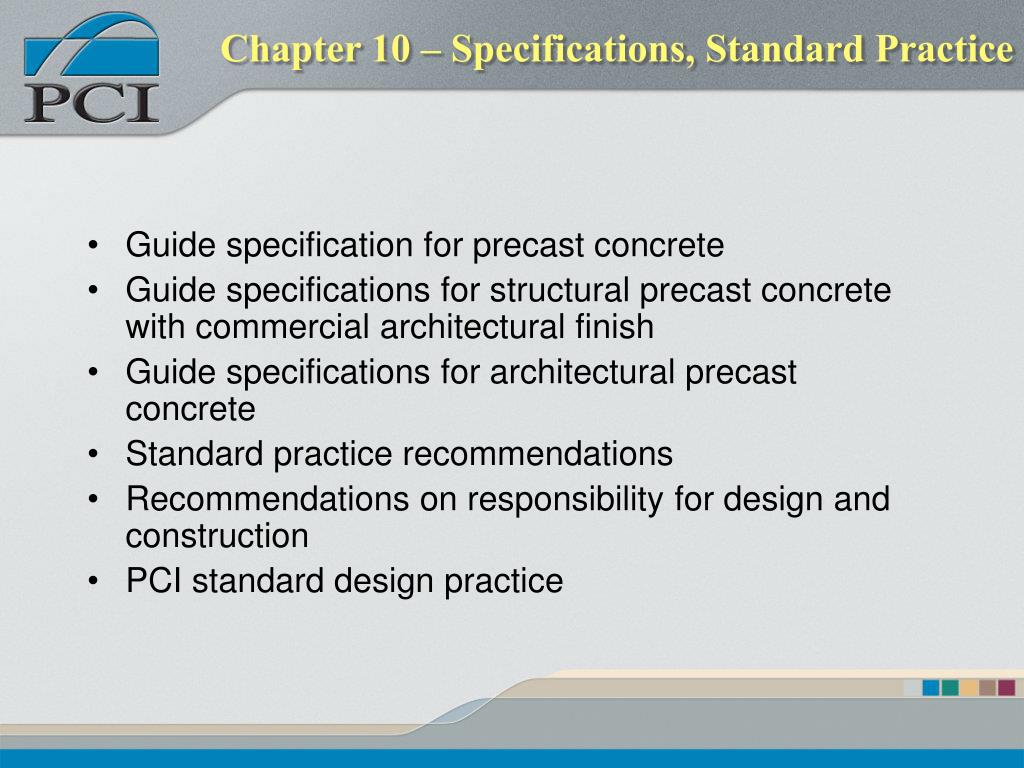 PCI

Chapter 10 – Specifications, Standard Practice

• Guide specification for precast concrete
• Guide specifications for structural precast concrete with commercial architectural finish
• Guide specifications for architectural precast concrete
• Standard practice recommendations
• Recommendations on responsibility for design and construction
• PCI standard design practice